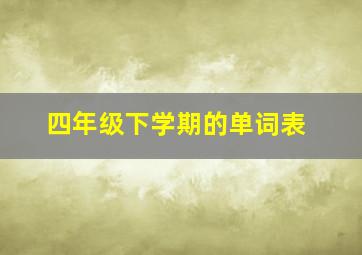 四年级下学期的单词表